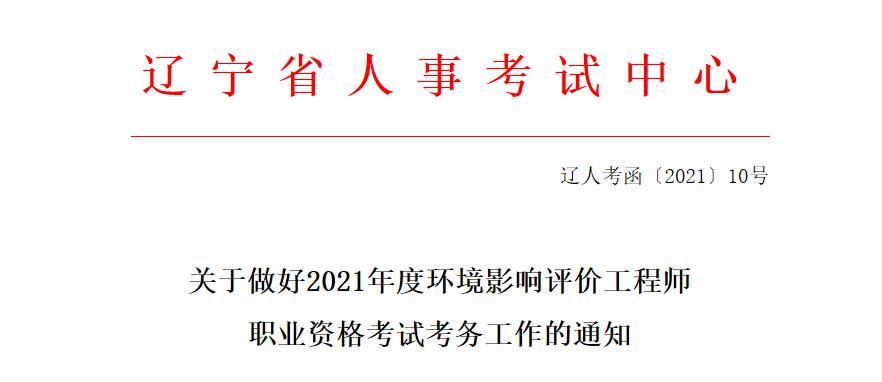 辽宁省人事考试中心

辽人考函〔2021〕10号

关于做好2021年度环境影响评价工程师职业资格考试考务工作的通知